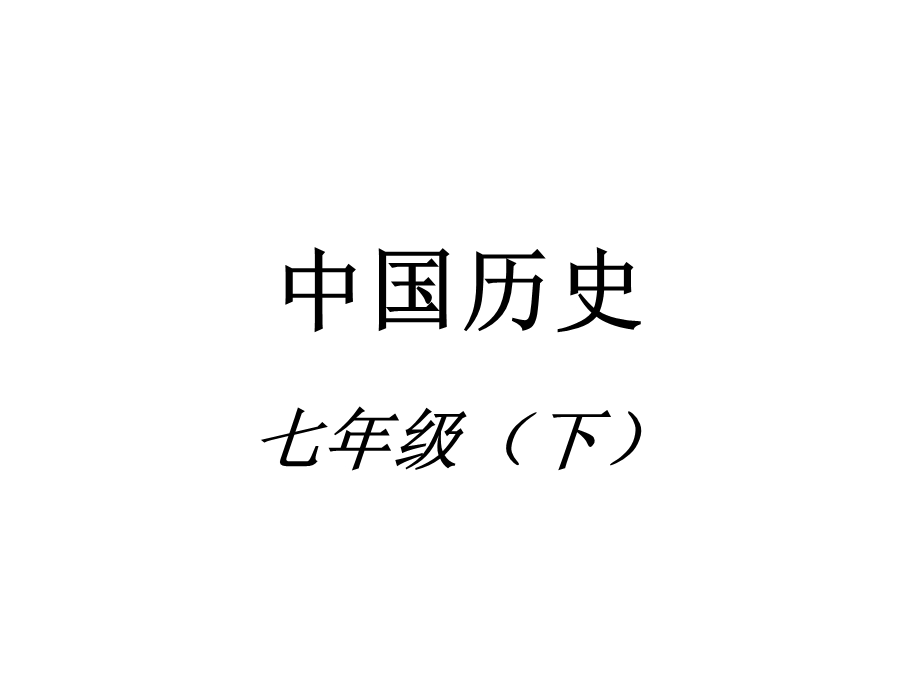 中国历史

七年级（下）